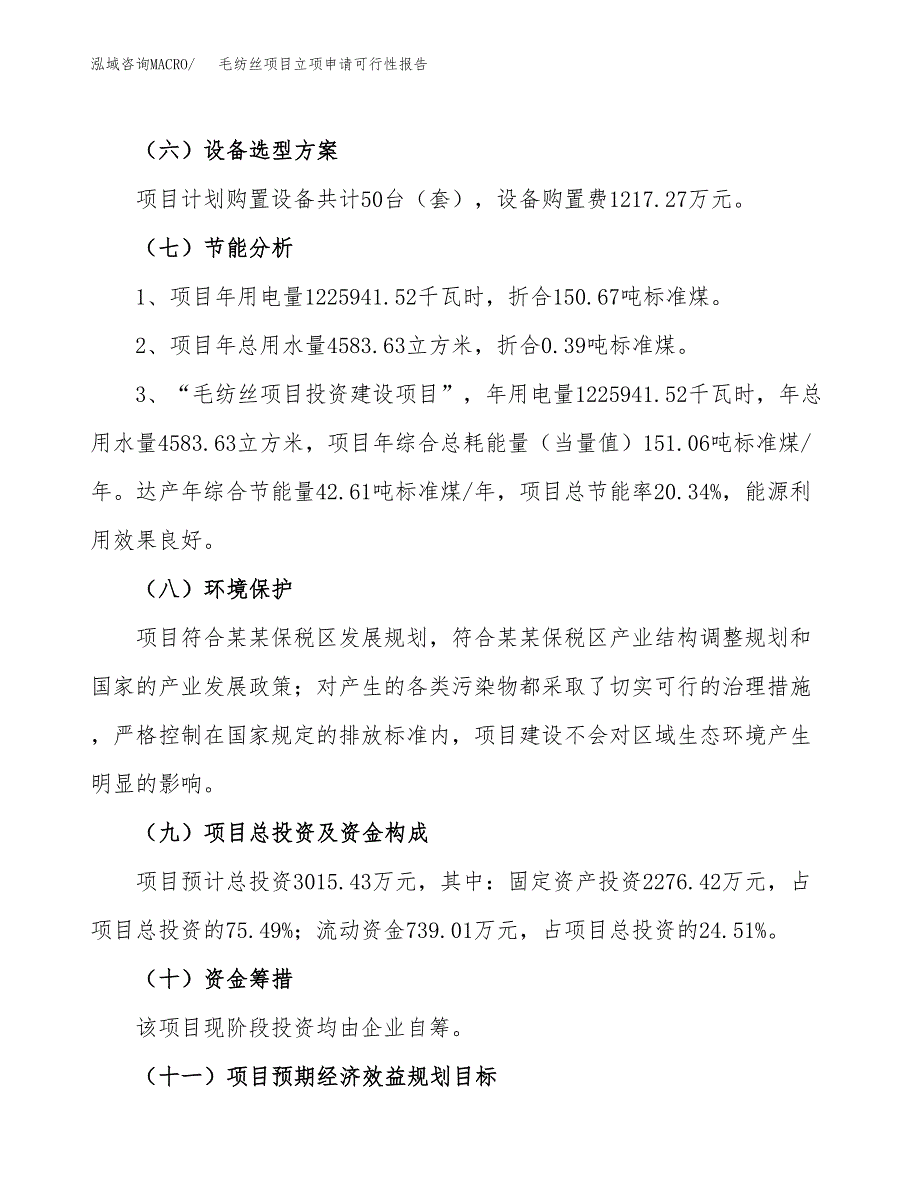 泓域咨询MACRO/　毛纺丝项目立项申请可行性报告

（六）设备选型方案

项目计划购置设备共计50台（套），设备购置费1217.27万元。

（七）节能分析

1、项目年用电量1225941.52千瓦时，折合150.67吨标准煤。

2、项目年总用水量4583.63立方米，折合0.39吨标准煤。

3、“毛纺丝项目投资建设项目”，年用电量1225941.52千瓦时，年总用水量4583.63立方米，项目年综合总耗能量（当量值）151.06吨标准煤/年。达产年综合节能量42.61吨标准煤/年，项目总节能率20.34%，能源利用效果良好。

（八）环境保护

项目符合某某保税区发展规划，符合某某保税区产业结构调整规划和国家的产业发展政策；对产生的各类污染物都采取了切实可行的治理措施，严格控制在国家规定的排放标准内，项目建设不会对区域生态环境产生明显的影响。

（九）项目总投资及资金构成

项目预计总投资3015.43万元，其中：固定资产投资2276.42万元，占项目总投资的75.49%；流动资金739.01万元，占项目总投资的24.51%。

（十）资金筹措

该项目现阶段投资均由企业自筹。

（十一）项目预期经济效益规划目标